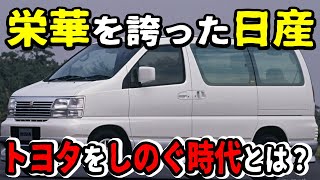 栄華を誇った日産

トヨタをしのぐ時代とは？